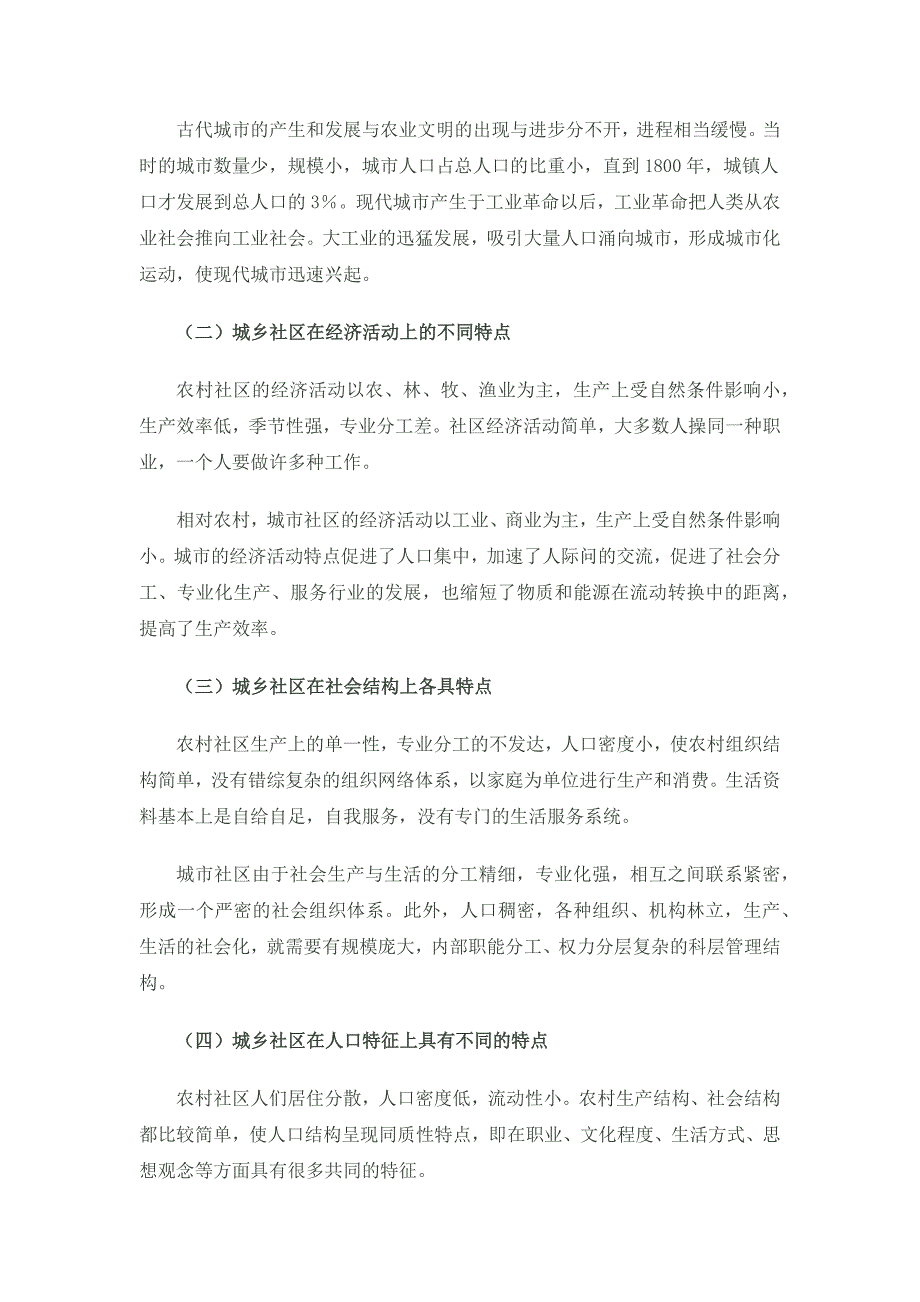 古代城市的产生和发展与农业文明的出现与进步分不开，进程相当缓慢。当时的城市数量少，规模小，城市人口占总人口的比重小，直到 1800 年，城镇人口才发展到总人口的 3%。现代城市产生于工业革命以后，工业革命把人类从农业社会推向工业社会。大工业的迅猛发展，吸引大量人口涌向城市，形成城市化运动，使现代城市迅速兴起。

（二）城乡社区在经济活动上的不同特点

农村社区的经济活动以农、林、牧、渔业为主，生产上受自然条件影响小，生产效率低，季节性强，专业分工差。社区经济活动简单，大多数人操同一种职业，一个人要做许多种工作。

相对农村，城市社区的经济活动以工业、商业为主，生产上受自然条件影响小。城市的经济活动特点促进了人口集中，加速了人际间的交流，促进了社会分工、专业化生产、服务行业的发展，也缩短了物质和能源在流动转换中的距离，提高了生产效率。

（三）城乡社区在社会结构上各具特点

农村社区生产上的单一性，专业分工的不发达，人口密度小，使农村组织结构简单，没有错综复杂的组织网络体系，以家庭为单位进行生产和消费。生活资料基本上是自给自足，自我服务，没有专门的生活服务系统。

城市社区由于社会生产与生活的分工精细，专业化强，相互之间联系紧密，形成一个严密的社会组织体系。此外，人口稠密，各种组织、机构林立，生产、生活的社会化，就需要有规模庞大，内部职能分工、权力分层复杂的科层管理结构。

（四）城乡社区在人口特征上具有不同的特点

农村社区人们居住分散，人口密度低，流动性小。农村生产结构、社会结构都比较简单，使人口结构呈现同质性特点，即在职业、文化程度、生活方式、思想观念等方面具有很多共同的特征。